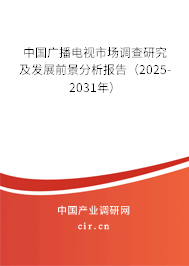 中国广播电视市场调查研究及发展前景分析报告（2025-2031年）

中国产业调研网

cir.cn